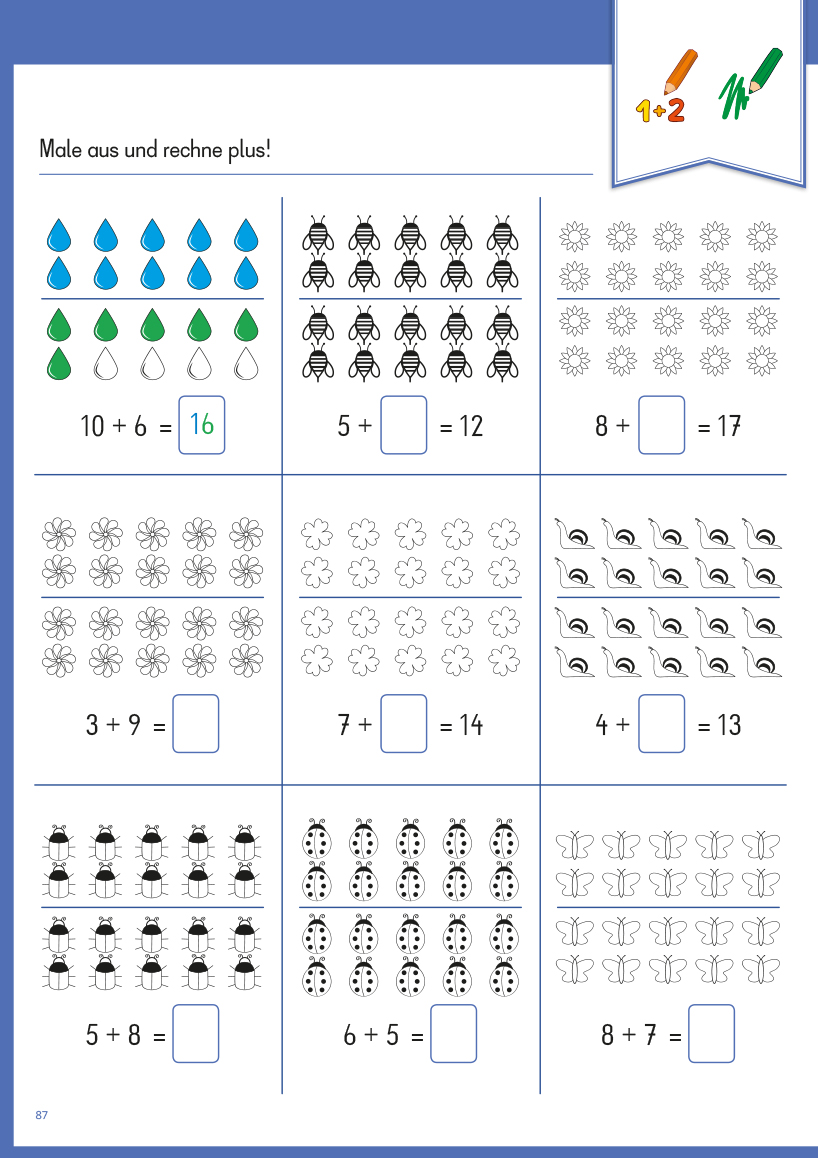 1+2

Male aus und rechne plus!

$10 + 6 = 16$

$5 + \square = 12$

$8 + \square = 17$

$3 + 9 = \square$

$7 + \square = 14$

$4 + \square = 13$

$5 + 8 = \square$

$6 + 5 = \square$

$8 + 7 = \square$

87